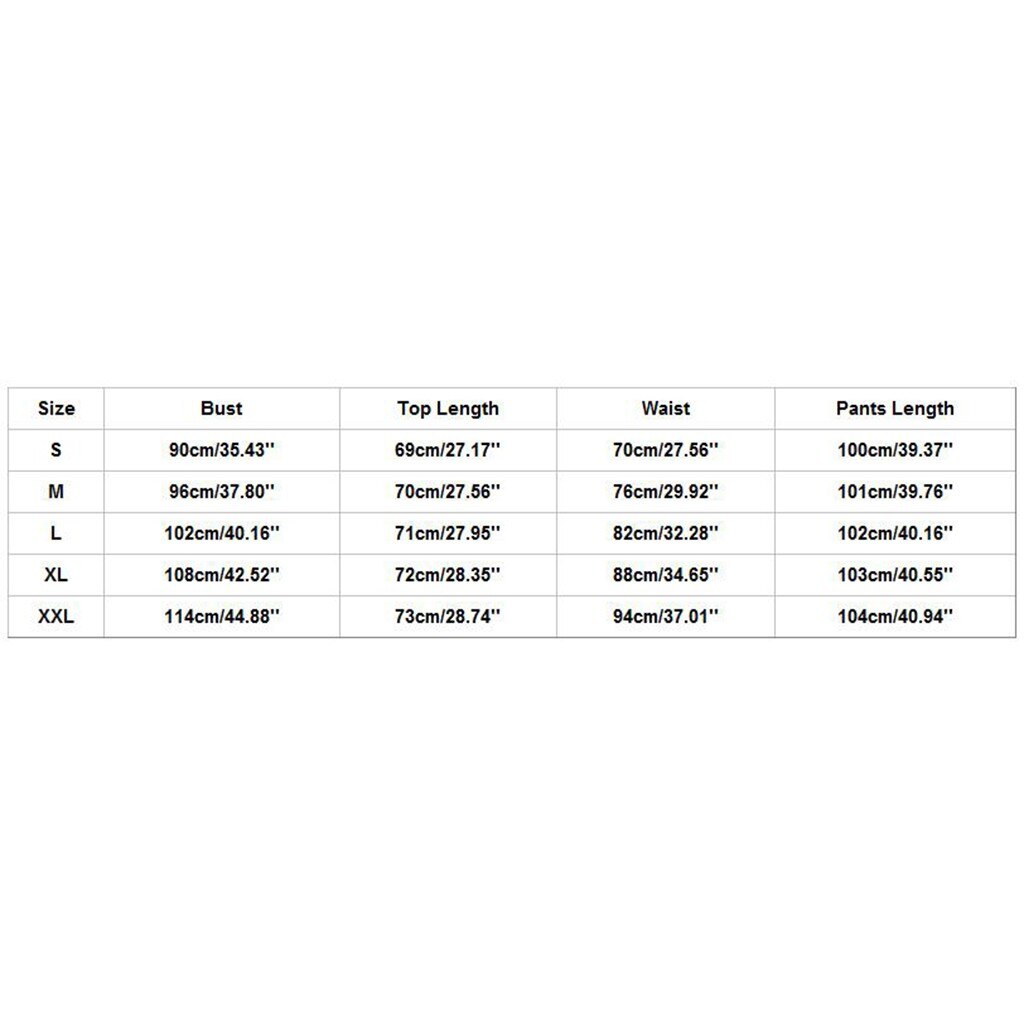 | Size | Bust | Top Length | Waist | Pants Length |
|---|---|---|---|---|
| S | 90cm/35.43'' | 69cm/27.17'' | 70cm/27.56'' | 100cm/39.37'' |
| M | 96cm/37.80'' | 70cm/27.56'' | 76cm/29.92'' | 101cm/39.76'' |
| L | 102cm/40.16'' | 71cm/27.95'' | 82cm/32.28'' | 102cm/40.16'' |
| XL | 108cm/42.52'' | 72cm/28.35'' | 88cm/34.65'' | 103cm/40.55'' |
| XXL | 114cm/44.88'' | 73cm/28.74'' | 94cm/37.01'' | 104cm/40.94'' |